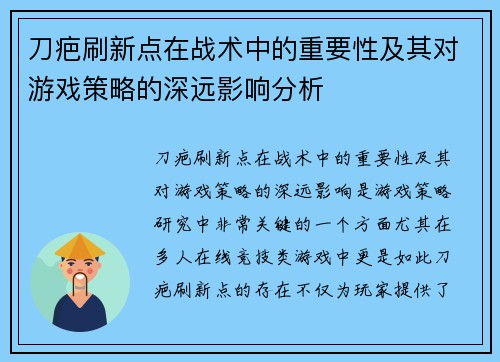 刀疤刷新点在战术中的重要性及其对游戏策略的深远影响分析

刀疤刷新点在战术中的重要性及其对游戏策略的深远影响是游戏策略研究中非常关键的一个方面尤其在多人在线竞技类游戏中更是如此刀疤刷新点的存在不仅为玩家提供了